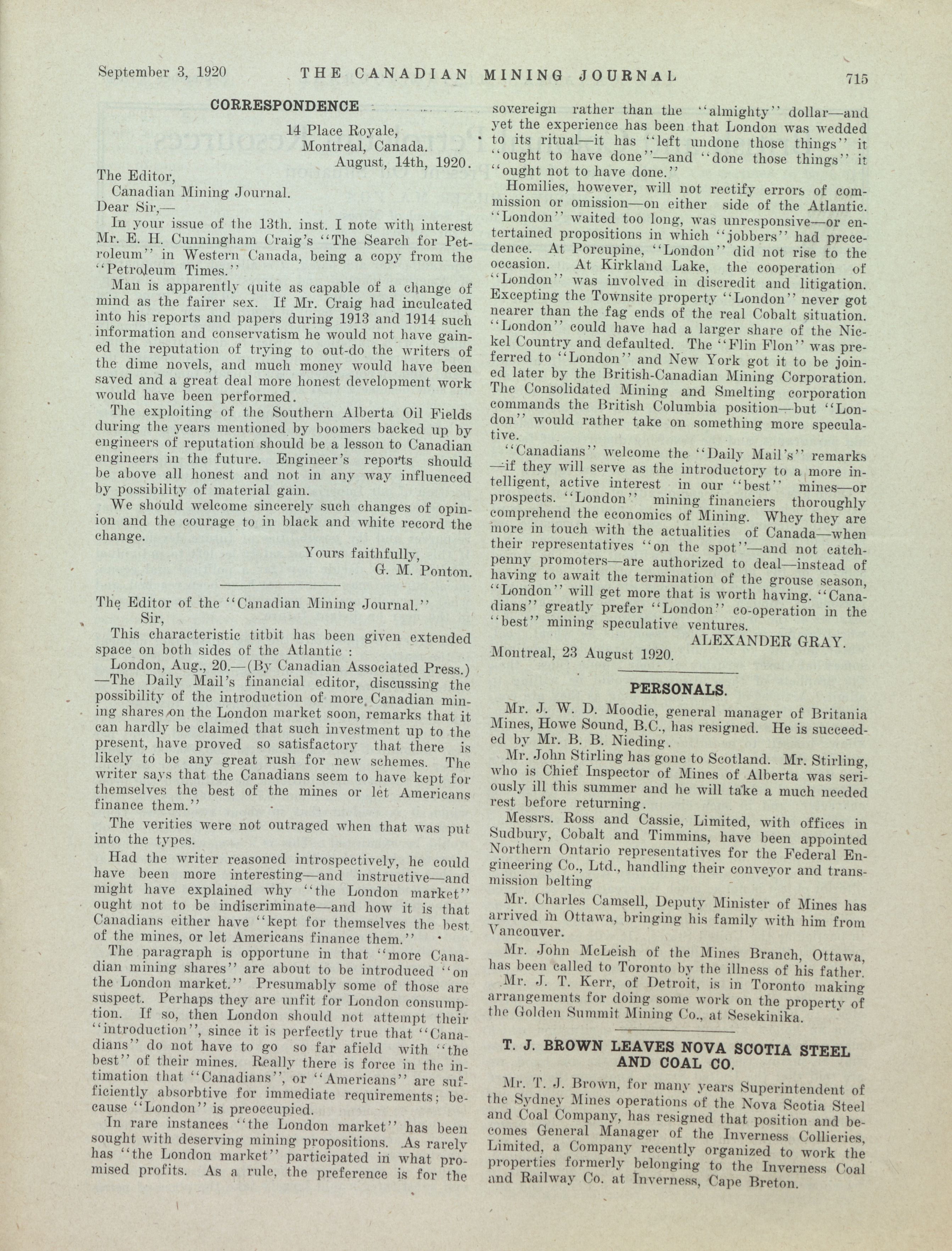 September 3, 1920 THE CANADIAN MINING JOURNAL 715

CORRESPONDENCE

14 Place Royale,
Montreal, Canada.
August, 14th, 1920.

The Editor,
Canadian Mining Journal.
Dear Sir,—

In your issue of the 13th. inst. I note with interest Mr. E. H. Cunningham Craig's "The Search for Petroleum" in Western Canada, being a copy from the "Petroleum Times."

Man is apparently quite as capable of a change of mind as the fairer sex. If Mr. Craig had inculcated into his reports and papers during 1913 and 1914 such information and conservatism he would not have gained the reputation of trying to out-do the writers of the dime novels, and much money would have been saved and a great deal more honest development work would have been performed.

The exploiting of the Southern Alberta Oil Fields during the years mentioned by boomers backed up by engineers of reputation should be a lesson to Canadian engineers in the future. Engineer's reports should be above all honest and not in any way influenced by possibility of material gain.

We should welcome sincerely such changes of opinion and the courage to in black and white record the change.

Yours faithfully,
G. M. Ponton.

The Editor of the "Canadian Mining Journal."
Sir,

This characteristic titbit has been given extended space on both sides of the Atlantic :

London, Aug., 20.—(By Canadian Associated Press.) —The Daily Mail's financial editor, discussing the possibility of the introduction of more Canadian mining shares on the London market soon, remarks that it can hardly be claimed that such investment up to the present, have proved so satisfactory that there is likely to be any great rush for new schemes. The writer says that the Canadians seem to have kept for themselves the best of the mines or let Americans finance them."

The verities were not outraged when that was put into the types.

Had the writer reasoned introspectively, he could have been more interesting—and instructive—and might have explained why "the London market" ought not to be indiscriminate—and how it is that Canadians either have "kept for themselves the best of the mines, or let Americans finance them."

The paragraph is opportune in that "more Canadian mining shares" are about to be introduced "on the London market." Presumably some of those are suspect. Perhaps they are unfit for London consumption. If so, then London should not attempt their "introduction", since it is perfectly true that "Canadians" do not have to go so far afield with "the best" of their mines. Really there is force in the intimation that "Canadians", or "Americans" are sufficiently absorbtive for immediate requirements; because "London" is preoccupied.

In rare instances "the London market" has been sought with deserving mining propositions. As rarely has "the London market" participated in what promised profits. As a rule, the preference is for the sovereign rather than the "almighty" dollar—and yet the experience has been that London was wedded to its ritual—it has "left undone those things" it "ought to have done"—and "done those things" it "ought not to have done."

Homilies, however, will not rectify errors of commission or omission—on either side of the Atlantic. "London" waited too long, was unresponsive—or entertained propositions in which "jobbers" had precedence. At Porcupine, "London" did not rise to the occasion. At Kirkland Lake, the cooperation of "London" was involved in discredit and litigation. Excepting the Townsite property "London" never got nearer than the fag ends of the real Cobalt situation. "London" could have had a larger share of the Nickel Country and defaulted. The "Flin Flon" was preferred to "London" and New York got it to be joined later by the British-Canadian Mining Corporation. The Consolidated Mining and Smelting corporation commands the British Columbia position—but "London" would rather take on something more speculative.

"Canadians" welcome the "Daily Mail's" remarks —if they will serve as the introductory to a more intelligent, active interest in our "best" mines—or prospects. "London" mining financiers thoroughly comprehend the economics of Mining. Whey they are more in touch with the actualities of Canada—when their representatives "on the spot"—and not catchpenny promoters—are authorized to deal—instead of having to await the termination of the grouse season, "London" will get more that is worth having. "Canadians" greatly prefer "London" co-operation in the "best" mining speculative ventures.

ALEXANDER GRAY.
Montreal, 23 August 1920.

PERSONALS.

Mr. J. W. D. Moodie, general manager of Britania Mines, Howe Sound, B.C., has resigned. He is succeeded by Mr. B. B. Nieding.

Mr. John Stirling has gone to Scotland. Mr. Stirling, who is Chief Inspector of Mines of Alberta was seriously ill this summer and he will take a much needed rest before returning.

Messrs. Ross and Cassie, Limited, with offices in Sudbury, Cobalt and Timmins, have been appointed Northern Ontario representatives for the Federal Engineering Co., Ltd., handling their conveyor and transmission belting

Mr. Charles Camsell, Deputy Minister of Mines has arrived in Ottawa, bringing his family with him from Vancouver.

Mr. John McLeish of the Mines Branch, Ottawa, has been called to Toronto by the illness of his father.

Mr. J. T. Kerr, of Detroit, is in Toronto making arrangements for doing some work on the property of the Golden Summit Mining Co., at Sesekinika.

T. J. BROWN LEAVES NOVA SCOTIA STEEL AND COAL CO.

Mr. T. J. Brown, for many years Superintendent of the Sydney Mines operations of the Nova Scotia Steel and Coal Company, has resigned that position and becomes General Manager of the Inverness Collieries, Limited, a Company recently organized to work the properties formerly belonging to the Inverness Coal and Railway Co. at Inverness, Cape Breton.